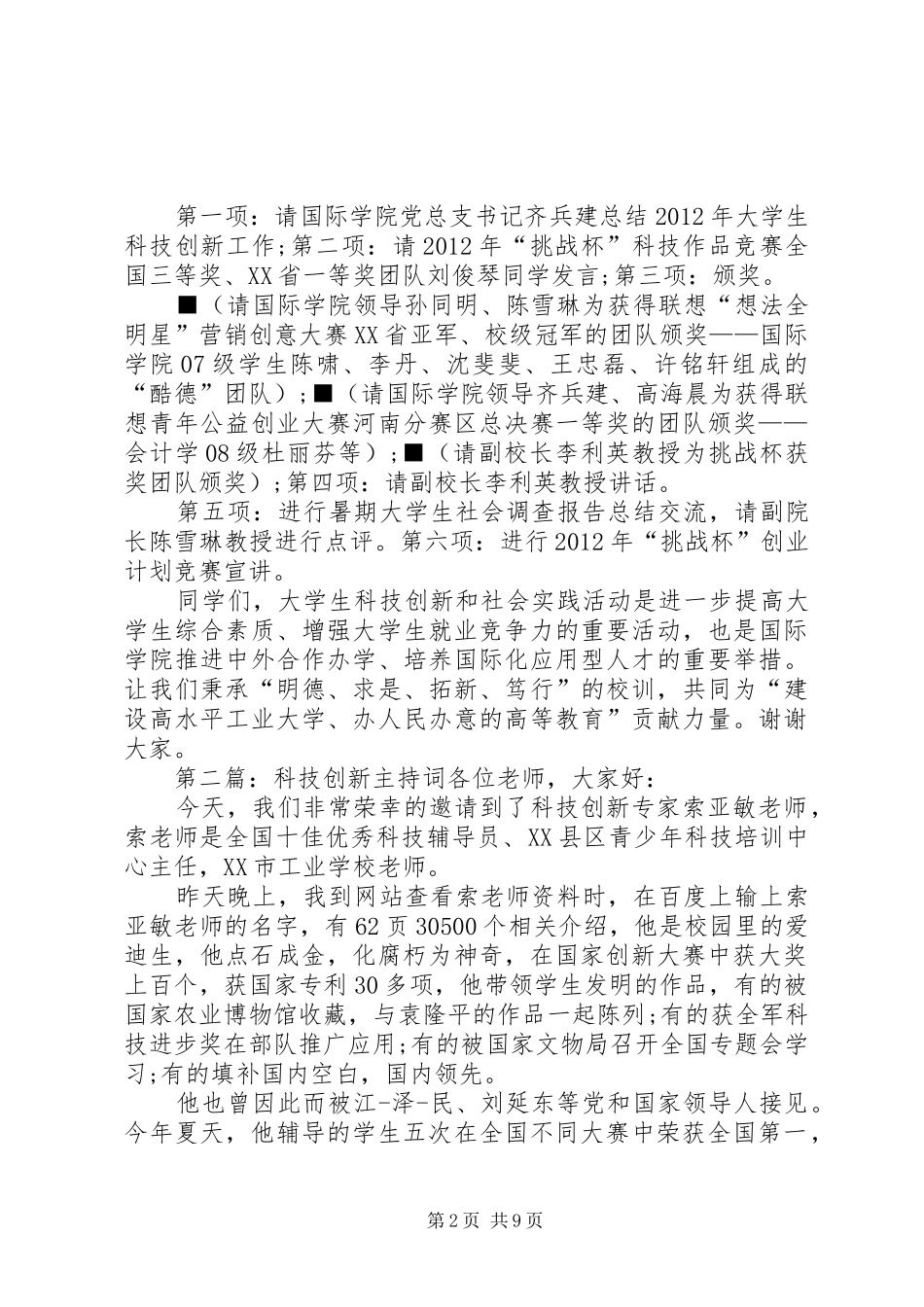 第一项：请国际学院党总支书记齐兵建总结2012年大学生科技创新工作;第二项：请2012年“挑战杯”科技作品竞赛全国三等奖、XX省一等奖团队刘俊琴同学发言;第三项：颁奖。

■（请国际学院领导孙同明、陈雪琳为获得联想“想法全明星”营销创意大赛XX省亚军、校级冠军的团队颁奖——国际学院07级学生陈啸、李丹、沈斐斐、王忠磊、许铭轩组成的“酷德”团队）;■（请国际学院领导齐兵建、高海晨为获得联想青年公益创业大赛河南分赛区总决赛一等奖的团队颁奖——会计学08级杜丽芬等）;■（请副校长李利英教授为挑战杯获奖团队颁奖）;第四项：请副校长李利英教授讲话。

第五项：进行暑期大学生社会调查报告总结交流，请副院长陈雪琳教授进行点评。第六项：进行2012年“挑战杯”创业计划竞赛宣讲。

同学们，大学生科技创新和社会实践活动是进一步提高大学生综合素质、增强大学生就业竞争力的重要活动，也是国际学院推进中外合作办学、培养国际化应用型人才的重要举措。让我们秉承“明德、求是、拓新、笃行”的校训，共同为“建设高水平工业大学、办人民办意的高等教育”贡献力量。谢谢大家。

第二篇：科技创新主持词各位老师，大家好：

今天，我们非常荣幸的邀请到了科技创新专家索亚敏老师，索老师是全国十佳优秀科技辅导员、XX县区青少年科技培训中心主任，XX市工业学校老师。

昨天晚上，我到网站查看索老师资料时，在百度上输上索亚敏老师的名字，有62页30500个相关介绍，他是校园里的爱迪生，他点石成金，化腐朽为神奇，在国家创新大赛中获大奖上百个，获国家专利30多项，他带领学生发明的作品，有的被国家农业博物馆收藏，与袁隆平的作品一起陈列;有的获全军科技进步奖在部队推广应用;有的被国家文物局召开全国专题会学习;有的填补国内空白，国内领先。

他也曾因此而被江-泽-民、刘延东等党和国家领导人接见。今年夏天，他辅导的学生五次在全国不同大赛中荣获全国第一，

第2页 共9页